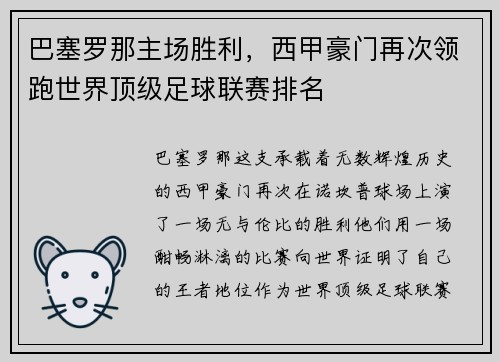 巴塞罗那主场胜利，西甲豪门再次领跑世界顶级足球联赛排名

巴塞罗那这支承载着无数辉煌历史的西甲豪门再次在诺坎普球场上演了一场无与伦比的胜利他们用一场酣畅淋漓的比赛向世界证明了自己的王者地位作为世界顶级足球联赛